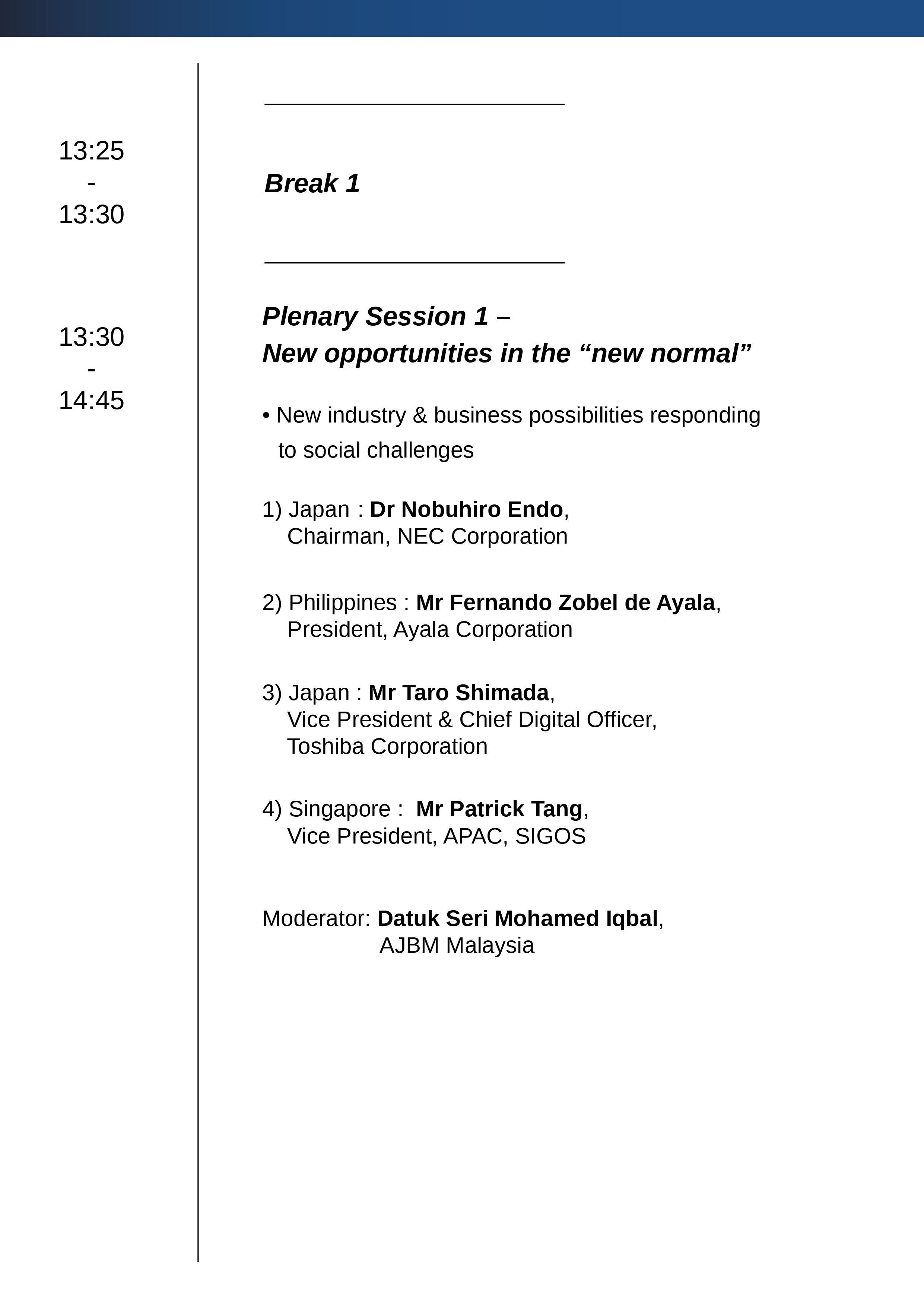 13:25
-
13:30

Break 1

13:30
-
14:45

Plenary Session 1 –
New opportunities in the “new normal”

• New industry & business possibilities responding to social challenges

1) Japan : Dr Nobuhiro Endo,
Chairman, NEC Corporation

2) Philippines : Mr Fernando Zobel de Ayala,
President, Ayala Corporation

3) Japan : Mr Taro Shimada,
Vice President & Chief Digital Officer,
Toshiba Corporation

4) Singapore : Mr Patrick Tang,
Vice President, APAC, SIGOS

Moderator: Datuk Seri Mohamed Iqbal,
AJBM Malaysia